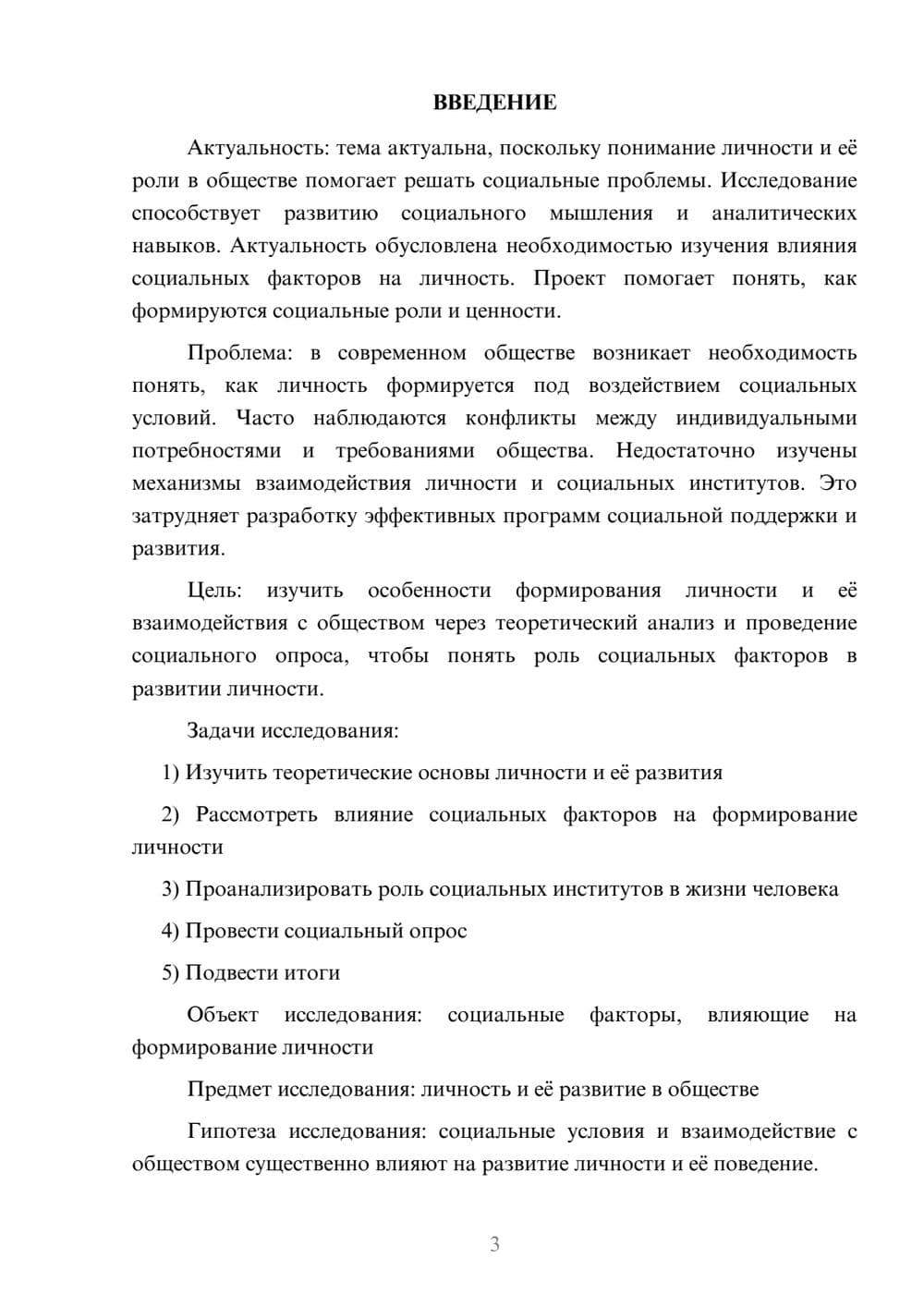 ВВЕДЕНИЕ

Актуальность: тема актуальна, поскольку понимание личности и её роли в обществе помогает решать социальные проблемы. Исследование способствует развитию социального мышления и аналитических навыков. Актуальность обусловлена необходимостью изучения влияния социальных факторов на личность. Проект помогает понять, как формируются социальные роли и ценности.

Проблема: в современном обществе возникает необходимость понять, как личность формируется под воздействием социальных условий. Часто наблюдаются конфликты между индивидуальными потребностями и требованиями общества. Недостаточно изучены механизмы взаимодействия личности и социальных институтов. Это затрудняет разработку эффективных программ социальной поддержки и развития.

Цель: изучить особенности формирования личности и её взаимодействия с обществом через теоретический анализ и проведение социального опроса, чтобы понять роль социальных факторов в развитии личности.

Задачи исследования:

1) Изучить теоретические основы личности и её развития

2) Рассмотреть влияние социальных факторов на формирование личности

3) Проанализировать роль социальных институтов в жизни человека

4) Провести социальный опрос

5) Подвести итоги

Объект исследования: социальные факторы, влияющие на формирование личности

Предмет исследования: личность и её развитие в обществе

Гипотеза исследования: социальные условия и взаимодействие с обществом существенно влияют на развитие личности и её поведение.

3